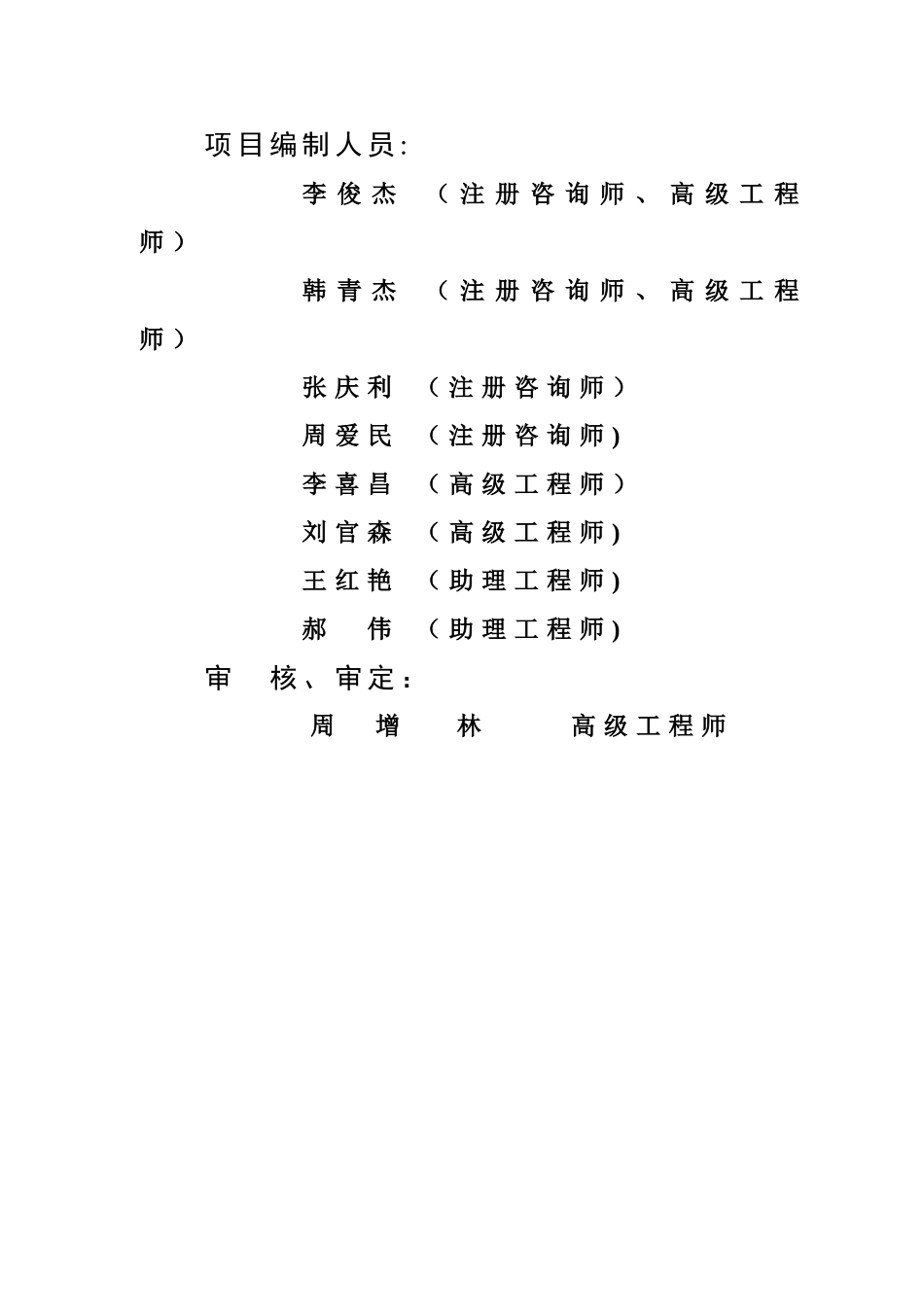 项目编制人员:

李俊杰 （注册咨询师、高级工程师）

韩青杰 （注册咨询师、高级工程师）

张庆利 （注册咨询师）

周爱民 （注册咨询师)

李喜昌 （高级工程师）

刘官森 （高级工程师)

王红艳 （助理工程师)

郝 伟 （助理工程师)

审 核、审定：

周 增 林 高级工程师